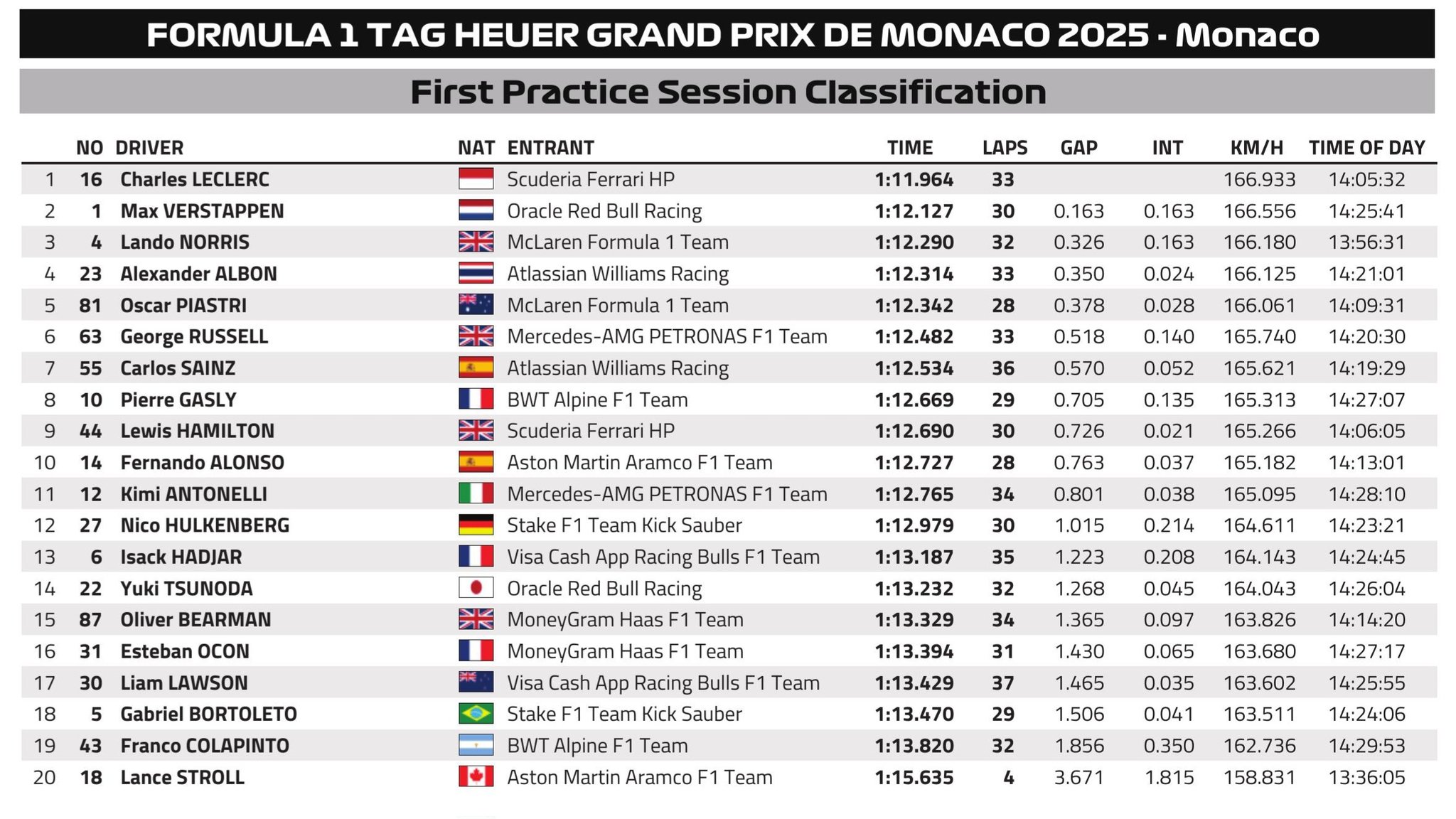 FORMULA 1 TAG HEUER GRAND PRIX DE MONACO 2025 - Monaco

First Practice Session Classification

|  | NO | DRIVER | NAT | ENTRANT | TIME | LAPS | GAP | INT | KM/H | TIME OF DAY |
|---|---|---|---|---|---|---|---|---|---|---|
| 1 | 16 | Charles LECLERC |  | Scuderia Ferrari HP | 1:11.964 | 33 |  |  | 166.933 | 14:05:32 |
| 2 | 1 | Max VERSTAPPEN |  | Oracle Red Bull Racing | 1:12.127 | 30 | 0.163 | 0.163 | 166.556 | 14:25:41 |
| 3 | 4 | Lando NORRIS |  | McLaren Formula 1 Team | 1:12.290 | 32 | 0.326 | 0.163 | 166.180 | 13:56:31 |
| 4 | 23 | Alexander ALBON |  | Atlassian Williams Racing | 1:12.314 | 33 | 0.350 | 0.024 | 166.125 | 14:21:01 |
| 5 | 81 | Oscar PIASTRI |  | McLaren Formula 1 Team | 1:12.342 | 28 | 0.378 | 0.028 | 166.061 | 14:09:31 |
| 6 | 63 | George RUSSELL |  | Mercedes-AMG PETRONAS F1 Team | 1:12.482 | 33 | 0.518 | 0.140 | 165.740 | 14:20:30 |
| 7 | 55 | Carlos SAINZ |  | Atlassian Williams Racing | 1:12.534 | 36 | 0.570 | 0.052 | 165.621 | 14:19:29 |
| 8 | 10 | Pierre GASLY |  | BWT Alpine F1 Team | 1:12.669 | 29 | 0.705 | 0.135 | 165.313 | 14:27:07 |
| 9 | 44 | Lewis HAMILTON |  | Scuderia Ferrari HP | 1:12.690 | 30 | 0.726 | 0.021 | 165.266 | 14:06:05 |
| 10 | 14 | Fernando ALONSO |  | Aston Martin Aramco F1 Team | 1:12.727 | 28 | 0.763 | 0.037 | 165.182 | 14:13:01 |
| 11 | 12 | Kimi ANTONELLI |  | Mercedes-AMG PETRONAS F1 Team | 1:12.765 | 34 | 0.801 | 0.038 | 165.095 | 14:28:10 |
| 12 | 27 | Nico HULKENBERG |  | Stake F1 Team Kick Sauber | 1:12.979 | 30 | 1.015 | 0.214 | 164.611 | 14:23:21 |
| 13 | 6 | Isack HADJAR |  | Visa Cash App Racing Bulls F1 Team | 1:13.187 | 35 | 1.223 | 0.208 | 164.143 | 14:24:45 |
| 14 | 22 | Yuki TSUNODA |  | Oracle Red Bull Racing | 1:13.232 | 32 | 1.268 | 0.045 | 164.043 | 14:26:04 |
| 15 | 87 | Oliver BEARMAN |  | MoneyGram Haas F1 Team | 1:13.329 | 34 | 1.365 | 0.097 | 163.826 | 14:14:20 |
| 16 | 31 | Esteban OCON |  | MoneyGram Haas F1 Team | 1:13.394 | 31 | 1.430 | 0.065 | 163.680 | 14:27:17 |
| 17 | 30 | Liam LAWSON |  | Visa Cash App Racing Bulls F1 Team | 1:13.429 | 37 | 1.465 | 0.035 | 163.602 | 14:25:55 |
| 18 | 5 | Gabriel BORTOLETO |  | Stake F1 Team Kick Sauber | 1:13.470 | 29 | 1.506 | 0.041 | 163.511 | 14:24:06 |
| 19 | 43 | Franco COLAPINTO |  | BWT Alpine F1 Team | 1:13.820 | 32 | 1.856 | 0.350 | 162.736 | 14:29:53 |
| 20 | 18 | Lance STROLL |  | Aston Martin Aramco F1 Team | 1:15.635 | 4 | 3.671 | 1.815 | 158.831 | 13:36:05 |